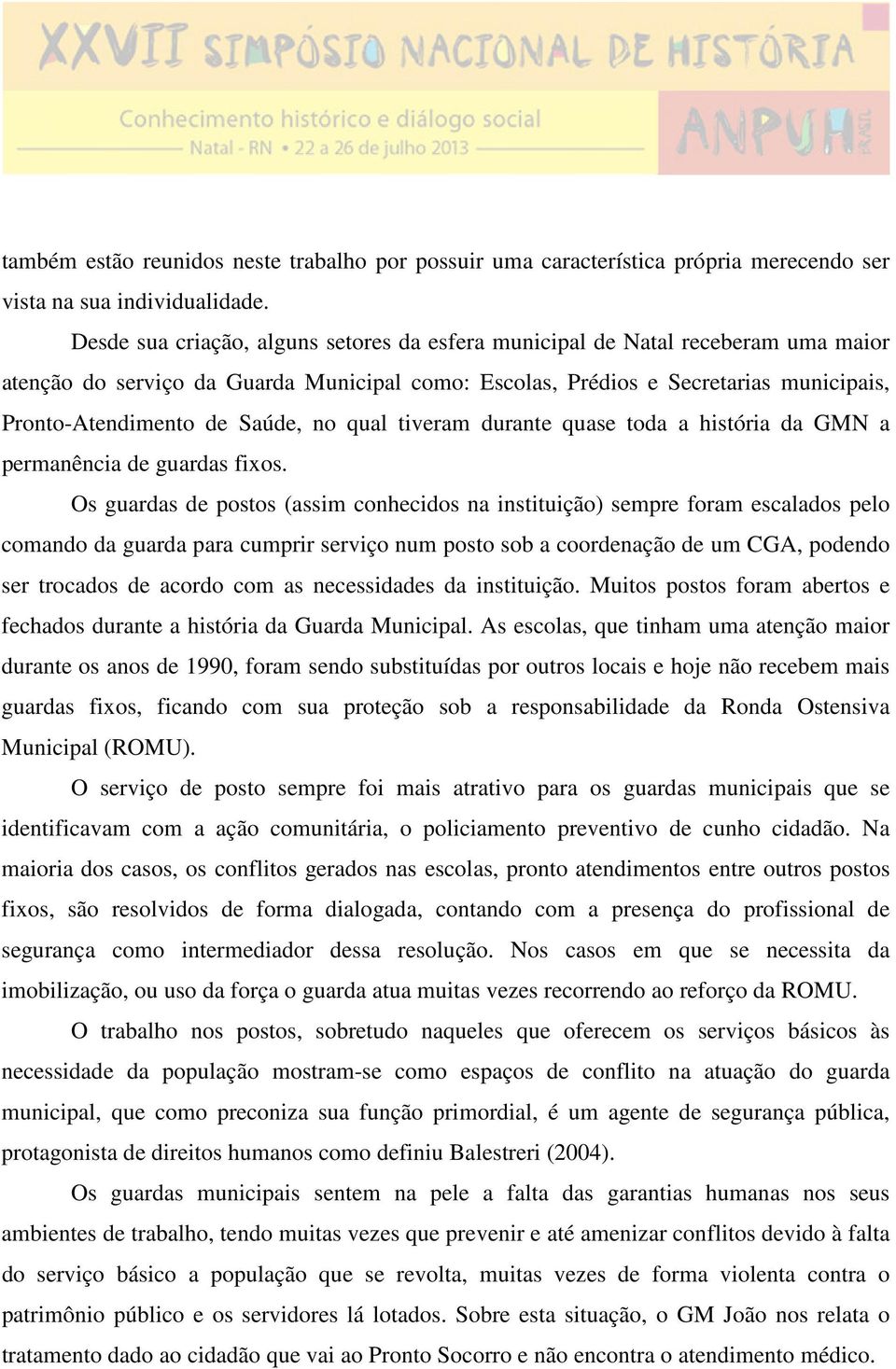 XXVII SIMPÓSIO NACIONAL DE HISTÓRIA
Conhecimento histórico e diálogo social
Natal - RN • 22 a 26 de julho 2013
ANPUH BRASIL

também estão reunidos neste trabalho por possuir uma característica própria merecendo ser vista na sua individualidade.

Desde sua criação, alguns setores da esfera municipal de Natal receberam uma maior atenção do serviço da Guarda Municipal como: Escolas, Prédios e Secretarias municipais, Pronto-Atendimento de Saúde, no qual tiveram durante quase toda a história da GMN a permanência de guardas fixos.

Os guardas de postos (assim conhecidos na instituição) sempre foram escalados pelo comando da guarda para cumprir serviço num posto sob a coordenação de um CGA, podendo ser trocados de acordo com as necessidades da instituição. Muitos postos foram abertos e fechados durante a história da Guarda Municipal. As escolas, que tinham uma atenção maior durante os anos de 1990, foram sendo substituídas por outros locais e hoje não recebem mais guardas fixos, ficando com sua proteção sob a responsabilidade da Ronda Ostensiva Municipal (ROMU).

O serviço de posto sempre foi mais atrativo para os guardas municipais que se identificavam com a ação comunitária, o policiamento preventivo de cunho cidadão. Na maioria dos casos, os conflitos gerados nas escolas, pronto atendimentos entre outros postos fixos, são resolvidos de forma dialogada, contando com a presença do profissional de segurança como intermediador dessa resolução. Nos casos em que se necessita da imobilização, ou uso da força o guarda atua muitas vezes recorrendo ao reforço da ROMU.

O trabalho nos postos, sobretudo naqueles que oferecem os serviços básicos às necessidade da população mostram-se como espaços de conflito na atuação do guarda municipal, que como preconiza sua função primordial, é um agente de segurança pública, protagonista de direitos humanos como definiu Balestreri (2004).

Os guardas municipais sentem na pele a falta das garantias humanas nos seus ambientes de trabalho, tendo muitas vezes que prevenir e até amenizar conflitos devido à falta do serviço básico a população que se revolta, muitas vezes de forma violenta contra o patrimônio público e os servidores lá lotados. Sobre esta situação, o GM João nos relata o tratamento dado ao cidadão que vai ao Pronto Socorro e não encontra o atendimento médico.